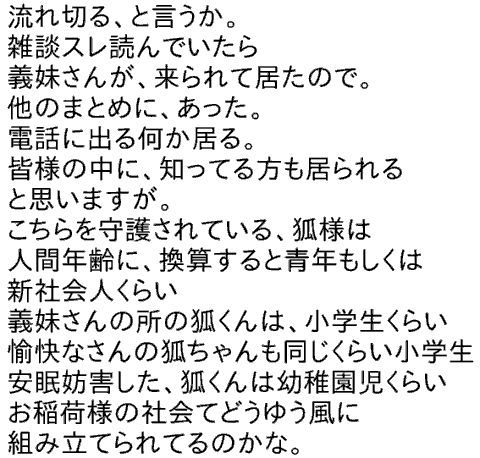 流れ切る、と言うか。
雑談スレ読んでいたら
義妹さんが、来られて居たので。
他のまとめに、あった。
電話に出る何か居る。
皆様の中に、知ってる方も居られる
と思いますが。
こちらを守護されている、狐様は
人間年齢に、換算すると青年もしくは
新社会人くらい
義妹さんの所の狐くんは、小学生くらい
愉快なさんの狐ちゃんも同じくらい小学生
安眠妨害した、狐くんは幼稚園児くらい
お稲荷様の社会てどうゆう風に
組み立てられてるのかな。